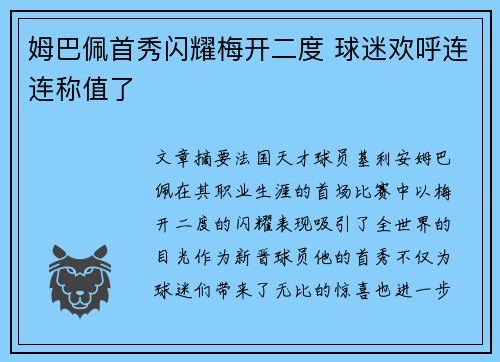 姆巴佩首秀闪耀梅开二度 球迷欢呼连连称值了

文章摘要法国天才球员基利安姆巴佩在其职业生涯的首场比赛中以梅开二度的闪耀表现吸引了全世界的目光作为新晋球员他的首秀不仅为球迷们带来了无比的惊喜也进一步